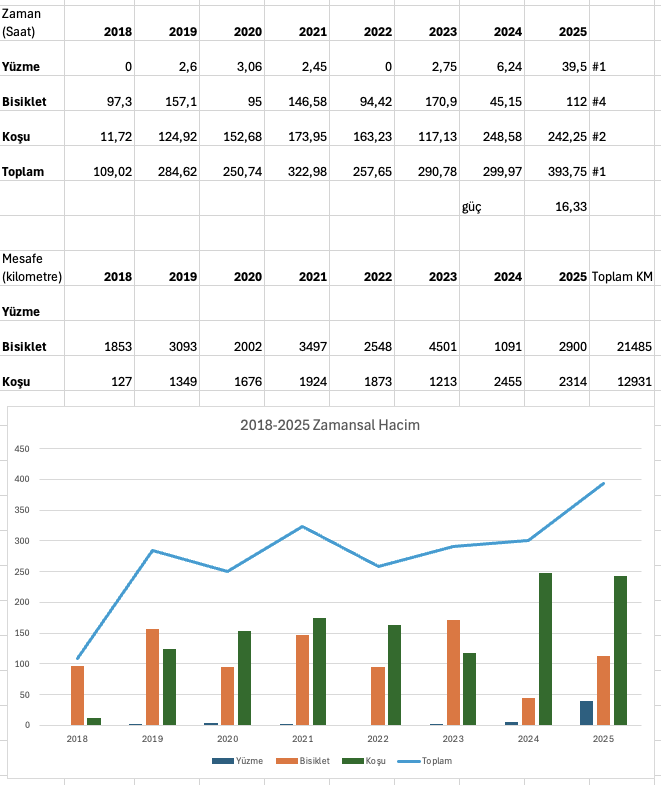 | Zaman (Saat) | 2018 | 2019 | 2020 | 2021 | 2022 | 2023 | 2024 | 2025 | |
|---|---|---|---|---|---|---|---|---|---|
| Yüzme | 0 | 2,6 | 3,06 | 2,45 | 0 | 2,75 | 6,24 | 39,5 | #1 |
| Bisiklet | 97,3 | 157,1 | 95 | 146,58 | 94,42 | 170,9 | 45,15 | 112 | #4 |
| Koşu | 11,72 | 124,92 | 152,68 | 173,95 | 163,23 | 117,13 | 248,58 | 242,25 | #2 |
| Toplam | 109,02 | 284,62 | 250,74 | 322,98 | 257,65 | 290,78 | 299,97 | 393,75 | #1 |
| | | | | | | | güç | 16,33 | |

| Mesafe (kilometre) | 2018 | 2019 | 2020 | 2021 | 2022 | 2023 | 2024 | 2025 | Toplam KM |
|---|---|---|---|---|---|---|---|---|---|
| Yüzme | | | | | | | | | |
| Bisiklet | 1853 | 3093 | 2002 | 3497 | 2548 | 4501 | 1091 | 2900 | 21485 |
| Koşu | 127 | 1349 | 1676 | 1924 | 1873 | 1213 | 2455 | 2314 | 12931 |

2018-2025 Zamansal Hacim

450
400
350
300
250
200
150
100
50
0

2018 2019 2020 2021 2022 2023 2024 2025

Yüzme Bisiklet Koşu Toplam